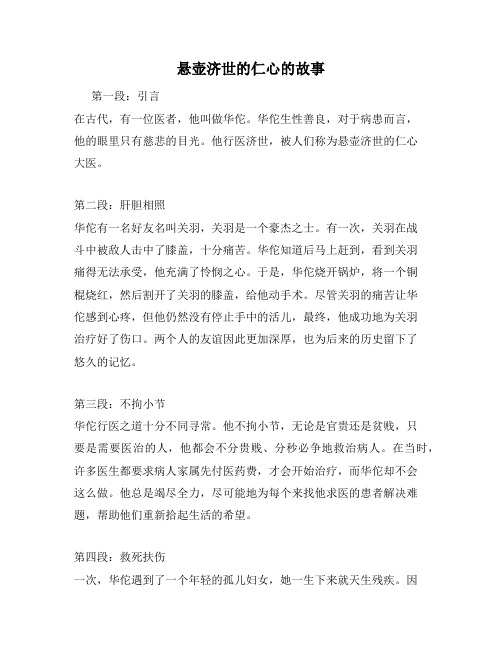 悬壶济世的仁心的故事

第一段：引言

在古代，有一位医者，他叫做华佗。华佗生性善良，对于病患而言，他的眼里只有慈悲的目光。他行医济世，被人们称为悬壶济世的仁心大医。

第二段：肝胆相照

华佗有一名好友名叫关羽，关羽是一个豪杰之士。有一次，关羽在战斗中被敌人击中了膝盖，十分痛苦。华佗知道后马上赶到，看到关羽痛得无法承受，他充满了怜悯之心。于是，华佗烧开锅炉，将一个铜棍烧红，然后割开了关羽的膝盖，给他动手术。尽管关羽的痛苦让华佗感到心疼，但他仍然没有停止手中的活儿，最终，他成功地为关羽治疗好了伤口。两个人的友谊因此更加深厚，也为后来的历史留下了悠久的记忆。

第三段：不拘小节

华佗行医之道十分不同寻常。他不拘小节，无论是官贵还是贫贱，只要是需要医治的人，他都会不分贵贱、分秒必争地救治病人。在当时，许多医生都要求病人家属先付医药费，才会开始治疗，而华佗却不会这么做。他总是竭尽全力，尽可能地为每个来找他求医的患者解决难题，帮助他们重新拾起生活的希望。

第四段：救死扶伤

一次，华佗遇到了一个年轻的孤儿妇女，她一生下来就天生残疾。因